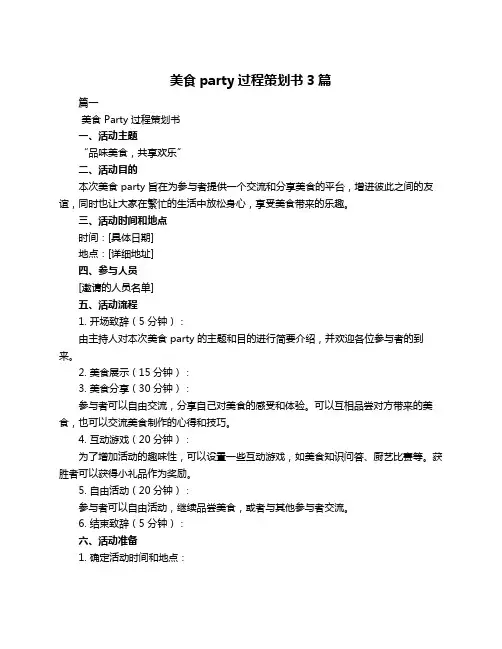 美食 party 过程策划书 3 篇

篇一

美食 Party 过程策划书

一、活动主题

“品味美食，共享欢乐”

二、活动目的

本次美食 party 旨在为参与者提供一个交流和分享美食的平台，增进彼此之间的友谊，同时也让大家在繁忙的生活中放松身心，享受美食带来的乐趣。

三、活动时间和地点

时间：[具体日期]

地点：[详细地址]

四、参与人员

[邀请的人员名单]

五、活动流程

1. 开场致辞（5 分钟）：

由主持人对本次美食 party 的主题和目的进行简要介绍，并欢迎各位参与者的到来。

2. 美食展示（15 分钟）：

3. 美食分享（30 分钟）：

参与者可以自由交流，分享自己对美食的感受和体验。可以互相品尝对方带来的美食，也可以交流美食制作的心得和技巧。

4. 互动游戏（20 分钟）：

为了增加活动的趣味性，可以设置一些互动游戏，如美食知识问答、厨艺比赛等。获胜者可以获得小礼品作为奖励。

5. 自由活动（20 分钟）：

参与者可以自由活动，继续品尝美食，或者与其他参与者交流。

6. 结束致辞（5 分钟）：

六、活动准备

1. 确定活动时间和地点：